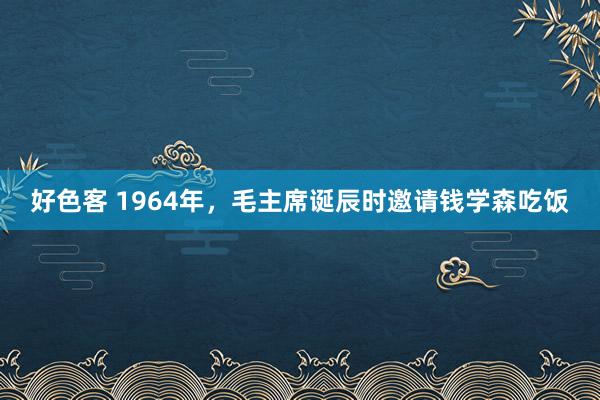 好色客 1964年，毛主席诞辰时邀请钱学森吃饭